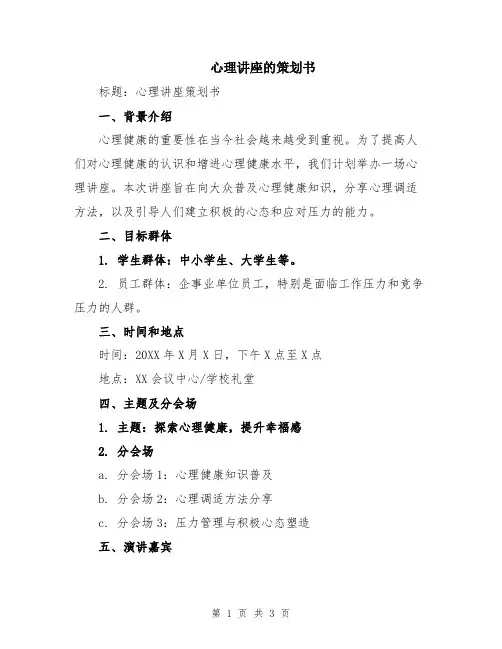 心理讲座的策划书

标题：心理讲座策划书

一、背景介绍

心理健康的重要性在当今社会越来越受到重视。为了提高人们对心理健康的认识和增进心理健康水平，我们计划举办一场心理讲座。本次讲座旨在向大众普及心理健康知识，分享心理调适方法，以及引导人们建立积极的心态和应对压力的能力。

二、目标群体

1. 学生群体：中小学生、大学生等。

2. 员工群体：企事业单位员工，特别是面临工作压力和竞争压力的人群。

三、时间和地点

时间：20XX 年 X 月 X 日，下午 X 点至 X 点

地点：XX 会议中心/学校礼堂

四、主题及分会场

1. 主题：探索心理健康，提升幸福感

2. 分会场

a. 分会场 1：心理健康知识普及

b. 分会场 2：心理调适方法分享

c. 分会场 3：压力管理与积极心态塑造

五、演讲嘉宾

第 1 页 共 3 页